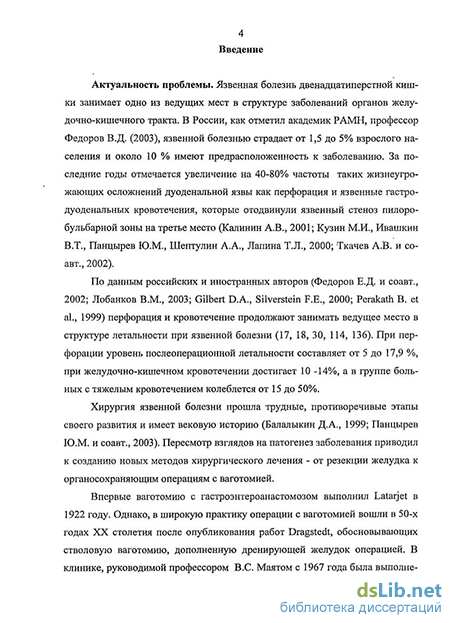 4

Введение

Актуальность проблемы. Язвенная болезнь двенадцатиперстной кишки занимает одно из ведущих мест в структуре заболеваний органов желудочно-кишечного тракта. В России, как отметил академик РАМН, профессор Федоров В.Д. (2003), язвенной болезнью страдает от 1,5 до 5% взрослого населения и около 10 % имеют предрасположенность к заболеванию. За последние годы отмечается увеличение на 40-80% частоты таких жизнеугрожающих осложнений дуоденальной язвы как перфорация и язвенные гастродуоденальных кровотечения, которые отодвинули язвенный стеноз пилоробульбарной зоны на третье место (Калинин А.В., 2001; Кузин М.И., Ивашкин В.Т., Панцырев Ю.М., Шептулин А.А., Лапина Т.Л., 2000; Ткачев А.В. и соавт., 2002).

По данным российских и иностранных авторов (Федоров Е.Д. и соавт., 2002; Лобанков В.М., 2003; Gilbert D.A., Silverstein F.E., 2000; Perakath B. et al., 1999) перфорация и кровотечение продолжают занимать ведущее место в структуре летальности при язвенной болезни (17, 18, 30, 114, 136). При перфорации уровень послеоперационной летальности составляет от 5 до 17,9 %, при желудочно-кишечном кровотечении достигает 10 -14%, а в группе больных с тяжелым кровотечением колеблется от 15 до 50%.

Хирургия язвенной болезни прошла трудные, противоречивые этапы своего развития и имеет вековую историю (Балалыкин Д.А., 1999; Панцырев Ю.М. и соавт., 2003). Пересмотр взглядов на патогенез заболевания приводил к созданию новых методов хирургического лечения - от резекции желудка к органосохраняющим операциям с ваготомией.

Впервые ваготомию с гастроэнтероанастомозом выполнил Latarjet в 1922 году. Однако, в широкую практику операции с ваготомией вошли в 50-х годах XX столетия после опубликования работ Dragstedt, обосновывающих стволовую ваготомию, дополненную дренирующей желудок операцией. В клинике, руководимой профессором В.С. Маятом с 1967 года была выполне-

dsLib.net
библиотека диссертаций